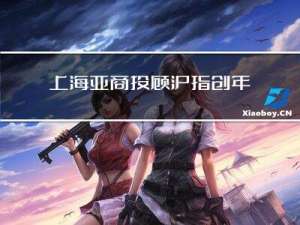 上海亚商投顾沪指创年

Xiaoboy.CN